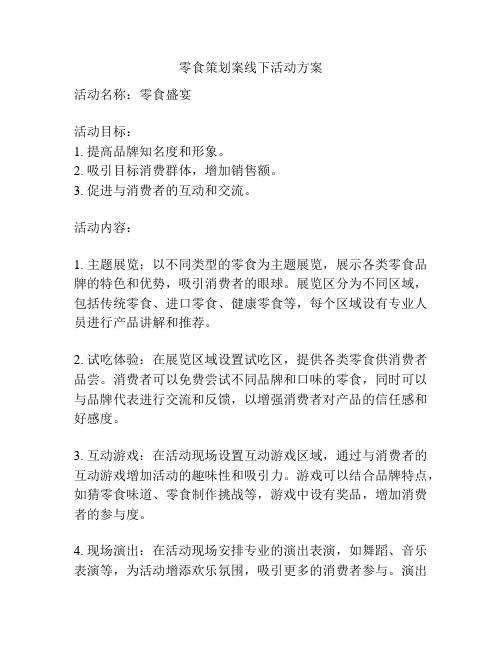 零食策划案线下活动方案

活动名称：零食盛宴

活动目标：
1. 提高品牌知名度和形象。
2. 吸引目标消费群体，增加销售额。
3. 促进与消费者的互动和交流。

活动内容：

1. 主题展览：以不同类型的零食为主题展览，展示各类零食品牌的特色和优势，吸引消费者的眼球。展览区分为不同区域，包括传统零食、进口零食、健康零食等，每个区域设有专业人员进行产品讲解和推荐。

2. 试吃体验：在展览区域设置试吃区，提供各类零食供消费者品尝。消费者可以免费尝试不同品牌和口味的零食，同时可以与品牌代表进行交流和反馈，以增强消费者对产品的信任感和好感度。

3. 互动游戏：在活动现场设置互动游戏区域，通过与消费者的互动游戏增加活动的趣味性和吸引力。游戏可以结合品牌特点，如猜零食味道、零食制作挑战等，游戏中设有奖品，增加消费者的参与度。

4. 现场演出：在活动现场安排专业的演出表演，如舞蹈、音乐表演等，为活动增添欢乐氛围，吸引更多的消费者参与。演出